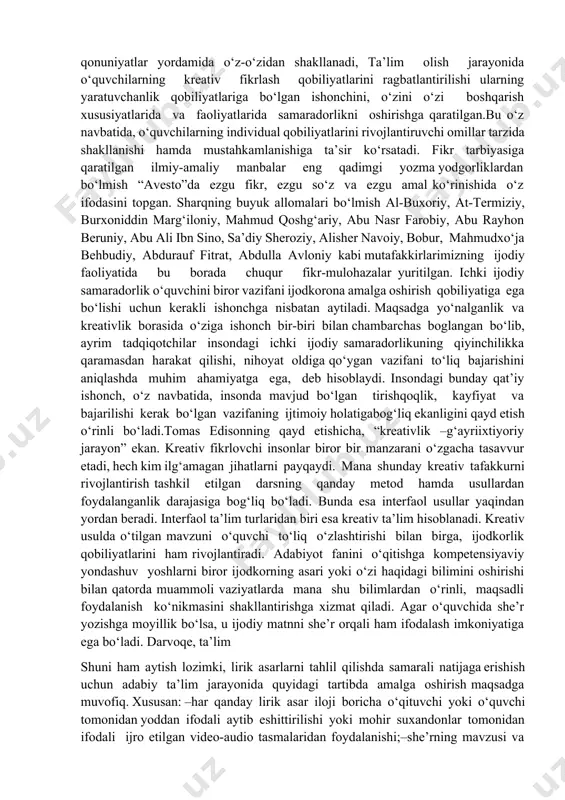 qonuniyatlar yordamida o‘z-o‘zidan shakllanadi, Ta’lim olish jarayonida o‘quvchilarning kreativ fikrlash qobiliyatlarini ragbatlantirilishi ularning yaratuvchanlik qobiliyatlariga bo‘lgan ishonchini, o‘zini o‘zi boshqarish xususiyatlarida va faoliyatlarida samaradorlikni oshirishga qaratilgan.Bu o‘z navbatida, o‘quvchilarning individual qobiliyatlarini rivojlantiruvchi omillar tarzida shakllanishi hamda mustahkamlanishiga ta’sir ko‘rsatadi. Fikr tarbiyasiga qaratilgan ilmiy-amaliy manbalar eng qadimgi yozma yodgorliklardan bo‘lmish “Avesto”da ezgu fikr, ezgu so‘z va ezgu amal ko‘rinishida o‘z ifodasini topgan. Sharqning buyuk allomalari bo‘lmish Al-Buxoriy, At-Termiziy, Burxoniddin Marg‘iloniy, Mahmud Qoshg‘ariy, Abu Nasr Farobiy, Abu Rayhon Beruniy, Abu Ali Ibn Sino, Sa’diy Sheroziy, Alisher Navoiy, Bobur, Mahmudxo‘ja Behbudiy, Abdurauf Fitrat, Abdulla Avloniy kabi mutafakkirlarimizning ijodiy faoliyatida bu borada chuqur fikr-mulohazalar yuritilgan. Ichki ijodiy samaradorlik o‘quvchini biror vazifani ijodkorona amalga oshirish qobiliyatiga ega bo‘lishi uchun kerakli ishonchga nisbatan aytiladi. Maqsadga yo‘nalganlik va kreativlik borasida o‘ziga ishonch bir-biri bilan chambarchas boglangan bo‘lib, ayrim tadqiqotchilar insondagi ichki ijodiy samaradorlikuning qiyinchilikka qaramasdan harakat qilishi, nihoyat oldiga qo‘ygan vazifani to‘liq bajarishini aniqlashda muhim ahamiyatga ega, deb hisoblaydi. Insondagi bunday qat’iy ishonch, o‘z navbatida, insonda mavjud bo‘lgan tirishqoqlik, kayfiyat va bajarilishi kerak bo‘lgan vazifaning ijtimoiy holatigabog‘liq ekanligini qayd etish o‘rinli bo‘ladi.Tomas Edisonning qayd etishicha, “kreativlik –g‘ayriixtiyoriy jarayon” ekan. Kreativ fikrlovchi insonlar biror bir manzarani o‘zgacha tasavvur etadi, hech kim ilg‘amagan jihatlarni payqaydi. Mana shunday kreativ tafakkurni rivojlantirish tashkil etilgan darsning qanday metod hamda usullardan foydalanganlik darajasiga bog‘liq bo‘ladi. Bunda esa interfaol usullar yaqindan yordan beradi. Interfaol ta’lim turlaridan biri esa kreativ ta’lim hisoblanadi. Kreativ usulda o‘tilgan mavzuni o‘quvchi to‘liq o‘zlashtirishi bilan birga, ijodkorlik qobiliyatlarini ham rivojlantiradi. Adabiyot fanini o‘qitishga kompetensiyaviy yondashuv yoshlarni biror ijodkorning asari yoki o‘zi haqidagi bilimini oshirishi bilan qatorda muammoli vaziyatlarda mana shu bilimlardan o‘rinli, maqsadli foydalanish ko‘nikmasini shakllantirishga xizmat qiladi. Agar o‘quvchida she’r yozishga moyillik bo‘lsa, u ijodiy matnni she’r orqali ham ifodalash imkoniyatiga ega bo‘ladi. Darvoqe, ta’lim

Shuni ham aytish lozimki, lirik asarlarni tahlil qilishda samarali natijaga erishish uchun adabiy ta’lim jarayonida quyidagi tartibda amalga oshirish maqsadga muvofiq. Xususan: –har qanday lirik asar iloji boricha o‘qituvchi yoki o‘quvchi tomonidan yoddan ifodali aytib eshittirilishi yoki mohir suxandonlar tomonidan ifodali ijro etilgan video-audio tasmalaridan foydalanishi;–she’rning mavzusi va